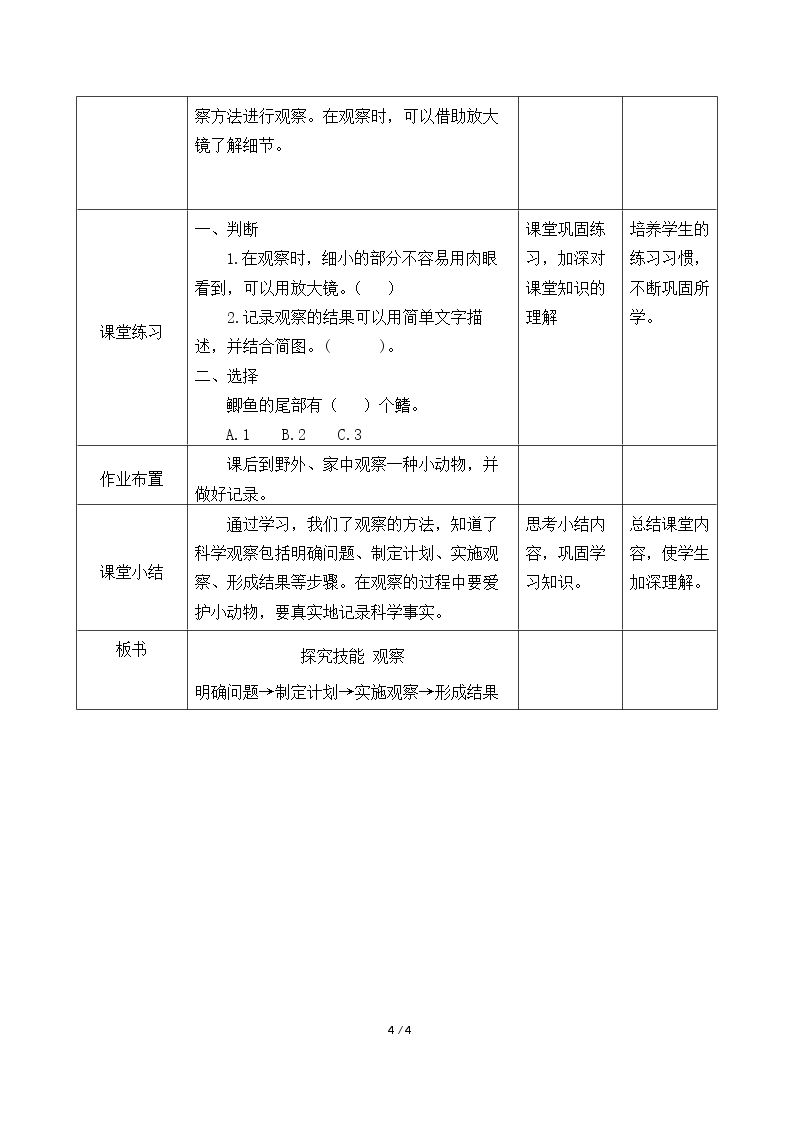 |  | 察方法进行观察。在观察时，可以借助放大镜了解细节。 |  |  |
|---|---|---|---|
| 课堂练习 | 一、判断 1.在观察时，细小的部分不容易用肉眼看到，可以用放大镜。（ ） 2.记录观察的结果可以用简单文字描述，并结合简图。（ ）。 二、选择 鲫鱼的尾部有（ ）个鳍。 A.1 B.2 C.3 | 课堂巩固练习，加深对课堂知识的理解 | 培养学生的练习习惯，不断巩固所学。 |
| 作业布置 | 课后到野外、家中观察一种小动物，并做好记录。 |  |  |
| 课堂小结 | 通过学习，我们了观察的方法，知道了科学观察包括明确问题、制定计划、实施观察、形成结果等步骤。在观察的过程中要爱护小动物，要真实地记录科学事实。 | 思考小结内容，巩固学习知识。 | 总结课堂内容，使学生加深理解。 |
| 板书 | 探究技能 观察 明确问题→制定计划→实施观察→形成结果 |  |  |

4 / 4